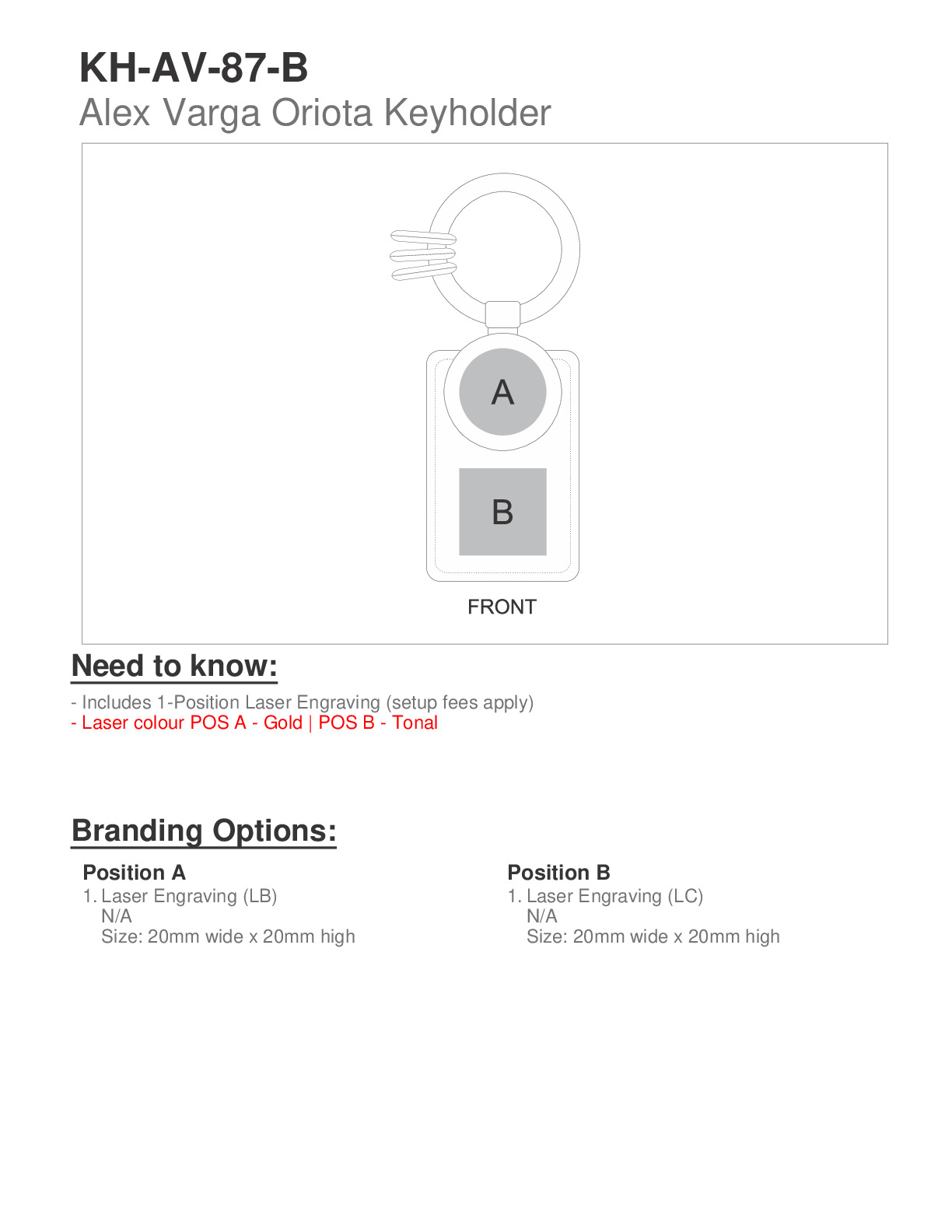 KH-AV-87-B
Alex Varga Oriota Keyholder

A

B

FRONT

Need to know:

- Includes 1-Position Laser Engraving (setup fees apply)
- Laser colour POS A - Gold | POS B - Tonal

Branding Options:

Position A
1. Laser Engraving (LB)
N/A
Size: 20mm wide x 20mm high

Position B
1. Laser Engraving (LC)
N/A
Size: 20mm wide x 20mm high